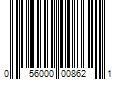 0 56000 00862 1